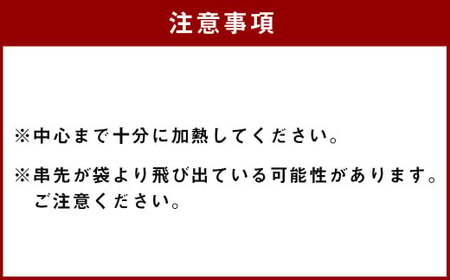 注意事項

※中心まで十分に加熱してください。

※串先が袋より飛び出ている可能性があります。ご注意ください。